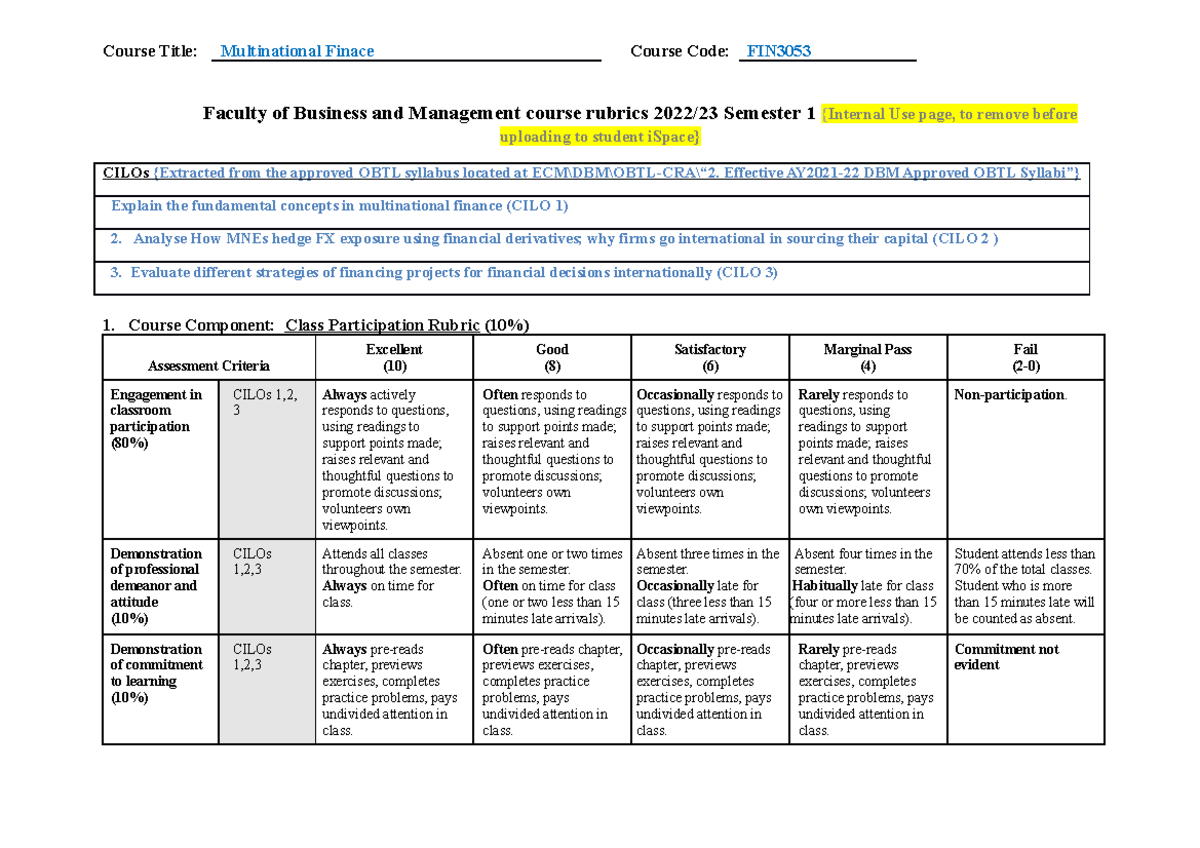 Course Title: Multinational Finace Course Code: FIN3053

Faculty of Business and Management course rubrics 2022/23 Semester 1 {Internal Use page, to remove before uploading to student iSpace}

CILOs {Extracted from the approved OBTL syllabus located at ECM\DBM\OBTL-CRA\"2. Effective AY2021-22 DBM Approved OBTL Syllabi"}

Explain the fundamental concepts in multinational finance (CILO 1)

2. Analyse How MNEs hedge FX exposure using financial derivatives; why firms go international in sourcing their capital (CILO 2 )

3. Evaluate different strategies of financing projects for financial decisions internationally (CILO 3)

1. Course Component: Class Participation Rubric (10%)

| Assessment Criteria | | Excellent (10) | Good (8) | Satisfactory (6) | Marginal Pass (4) | Fail (2-0) |
|---|---|---|---|---|---|---|
| Engagement in classroom participation (80%) | CILOs 1,2, 3 | Always actively responds to questions, using readings to support points made; raises relevant and thoughtful questions to promote discussions; volunteers own viewpoints. | Often responds to questions, using readings to support points made; raises relevant and thoughtful questions to promote discussions; volunteers own viewpoints. | Occasionally responds to questions, using readings to support points made; raises relevant and thoughtful questions to promote discussions; volunteers own viewpoints. | Rarely responds to questions, using readings to support points made; raises relevant and thoughtful questions to promote discussions; volunteers own viewpoints. | Non-participation. |
| Demonstration of professional demeanor and attitude (10%) | CILOs 1,2,3 | Attends all classes throughout the semester. Always on time for class. | Absent one or two times in the semester. Often on time for class (one or two less than 15 minutes late arrivals). | Absent three times in the semester. Occasionally late for class (three less than 15 minutes late arrivals). | Absent four times in the semester. Habitually late for class (four or more less than 15 minutes late arrivals). | Student attends less than 70% of the total classes. Student who is more than 15 minutes late will be counted as absent. |
| Demonstration of commitment to learning (10%) | CILOs 1,2,3 | Always pre-reads chapter, previews exercises, completes practice problems, pays undivided attention in class. | Often pre-reads chapter, previews exercises, completes practice problems, pays undivided attention in class. | Occasionally pre-reads chapter, previews exercises, completes practice problems, pays undivided attention in class. | Rarely pre-reads chapter, previews exercises, completes practice problems, pays undivided attention in class. | Commitment not evident |